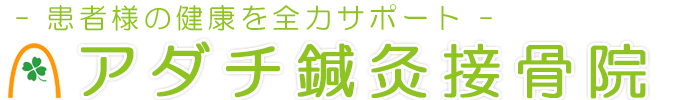 - 患者様の健康を全力サポート -
アダチ鍼灸接骨院